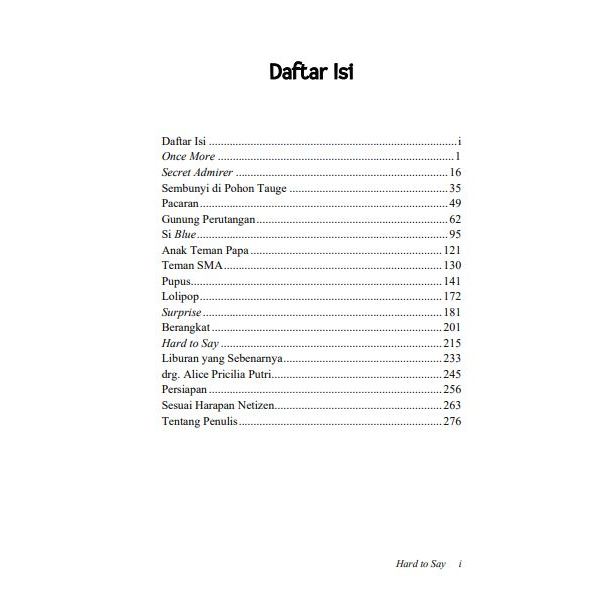 Daftar Isi

Daftar Isi i
Once More 1
Secret Admirer 16
Sembunyi di Pohon Tauge 35
Pacaran 49
Gunung Perutangan 62
Si Blue 95
Anak Teman Papa 121
Teman SMA 130
Pupus 141
Lolipop 172
Surprise 181
Berangkat 201
Hard to Say 215
Liburan yang Sebenarnya 233
drg. Alice Pricilia Putri 245
Persiapan 256
Sesuai Harapan Netizen 263
Tentang Penulis 276

Hard to Say i